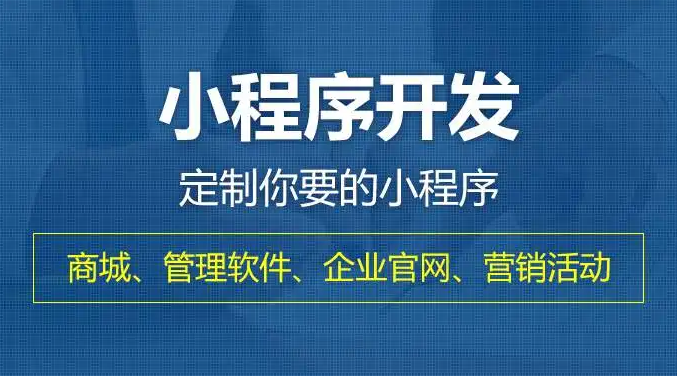 小程序开发

定制你要的小程序

商城、管理软件、企业官网、营销活动